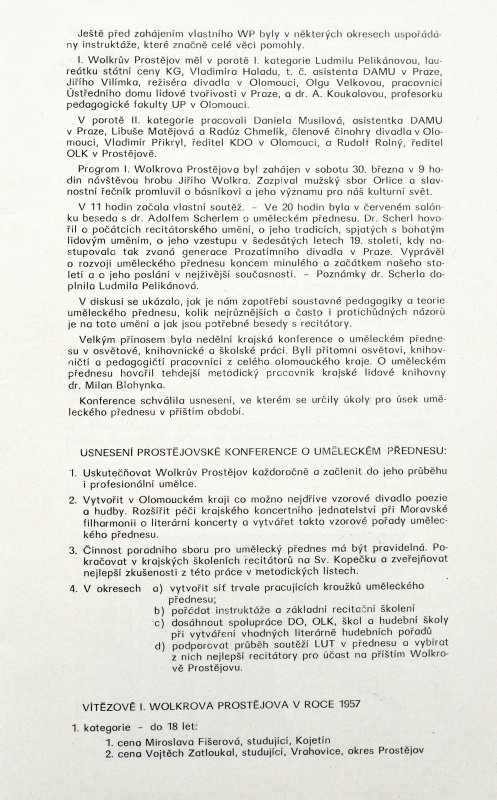 Ještě před zahájením vlastního WP byly v některých okresech uspořádány instruktáže, které značně celé věci pomohly.

I. Wolkrův Prostějov měl v porotě I. kategorie Ludmilu Pelikánovou, laureátku státní ceny KG, Vladimíra Haladu, t. č. asistenta DAMU v Praze, Jiřího Vilímka, režiséra divadla v Olomouci, Olgu Velkovou, pracovnici Ústředního domu lidové tvořivosti v Praze, a dr. A. Koukalovou, profesorku pedagogické fakulty UP v Olomouci.

V porotě II. kategorie pracovali Daniela Musilová, asistentka DAMU v Praze, Libuše Matějová a Radúz Chmelík, členové činohry divadla v Olomouci, Vladimír Přikryl, ředitel KDO v Olomouci, a Rudolf Rolný, ředitel OLK v Prostějově.

Program I. Wolkrova Prostějova byl zahájen v sobotu 30. března v 9 hodin návštěvou hrobu Jiřího Wolkra. Zazpíval mužský sbor Orlice a slavnostní řečník promluvil o básníkovi a jeho významu pro náš kulturní svět.

V 11 hodin začala vlastní soutěž. – Ve 20 hodin byla v červeném salónku beseda s dr. Adolfem Scherlem o uměleckém přednesu. Dr. Scherl hovořil o počátcích recitátorského umění, o jeho tradicích, spjatých s bohatým lidovým uměním, o jeho vzestupu v šedesátých letech 19. století, kdy nastupovala tak zvaná generace Prozatímního divadla v Praze. Vyprávěl o rozvoji uměleckého přednesu koncem minulého a začátkem našeho století a o jeho poslání v nejživější současnosti. – Poznámky dr. Scherla doplnila Ludmila Pelikánová.

V diskusi se ukázalo, jak je nám zapotřebí soustavné pedagogiky a teorie uměleckého přednesu, kolik nejrůznějších a často i protichůdných názorů je na toto umění a jak jsou potřebné besedy s recitátory.

Velkým přínosem byla nedělní krajská konference o uměleckém přednesu v osvětové, knihovnické a školské práci. Byli přítomni osvětoví, knihovničtí a pedagogičtí pracovníci z celého olomouckého kraje. O uměleckém přednesu hovořil tehdejší metodický pracovník krajské lidové knihovny dr. Milan Blahynka.

Konference schválila usnesení, ve kterém se určily úkoly pro úsek uměleckého přednesu v příštím období.

USNESENÍ PROSTĚJOVSKÉ KONFERENCE O UMĚLECKÉM PŘEDNESU:

1. Uskutečňovat Wolkrův Prostějov každoročně a začlenit do jeho průběhu i profesionální umělce.
2. Vytvořit v Olomouckém kraji co možno nejdříve vzorové divadlo poezie a hudby. Rozšířit péči krajského koncertního jednatelství při Moravské filharmonii o literární koncerty a vytvářet takto vzorové pořady uměleckého přednesu.
3. Činnost poradního sboru pro umělecký přednes má být pravidelná. Pokračovat v krajských školeních recitátorů na Sv. Kopečku a zveřejňovat nejlepší zkušenosti z této práce v metodických listech.
4. V okresech a) vytvořit síť trvale pracujících kroužků uměleckého přednesu;
b) pořádat instruktáže a základní recitační školení
c) dosáhnout spolupráce DO, OLK, škol a hudební školy při vytváření vhodných literárně hudebních pořadů
d) podporovat průběh soutěží LUT v přednesu a vybírat z nich nejlepší recitátory pro účast na příštím Wolkrově Prostějovu.

VÍTĚZOVÉ I. WOLKROVA PROSTĚJOVA V ROCE 1957

1. kategorie – do 18 let:
1. cena Miroslava Fišerová, studující, Kojetín
2. cena Vojtěch Zatloukal, studující, Vrahovice, okres Prostějov